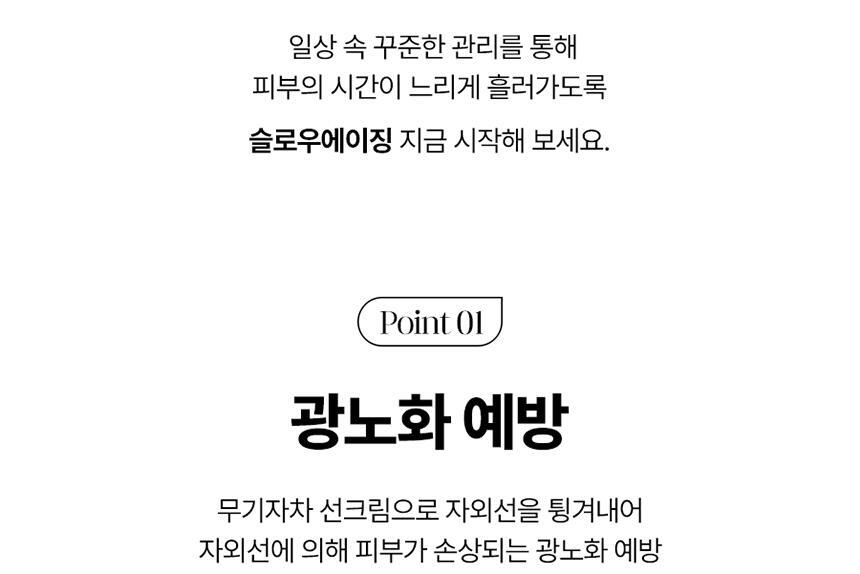 일상 속 꾸준한 관리를 통해
피부의 시간이 느리게 흘러가도록

슬로우에이징 지금 시작해 보세요.

Point 01

광노화 예방

무기자차 선크림으로 자외선을 튕겨내어
자외선에 의해 피부가 손상되는 광노화 예방